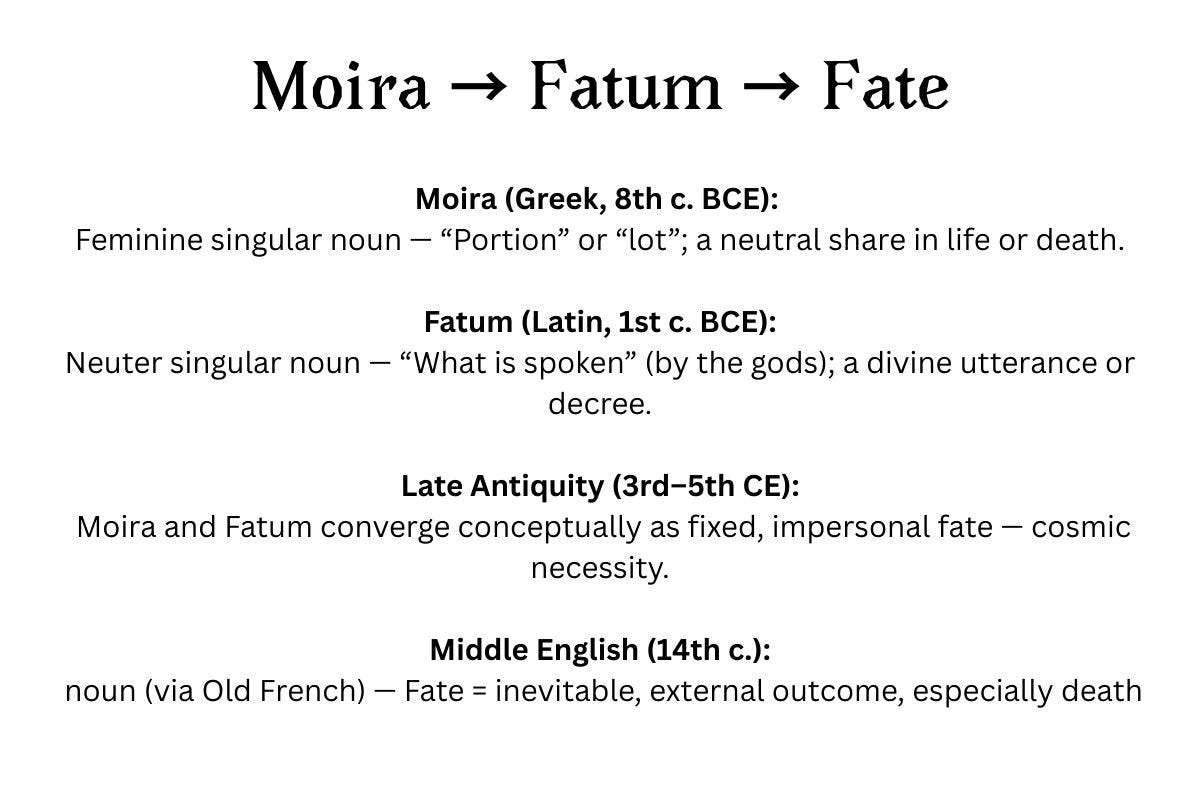 Moira → Fatum → Fate

Moira (Greek, 8th c. BCE):
Feminine singular noun — "Portion" or "lot"; a neutral share in life or death.

Fatum (Latin, 1st c. BCE):
Neuter singular noun — "What is spoken" (by the gods); a divine utterance or decree.

Late Antiquity (3rd–5th CE):
Moira and Fatum converge conceptually as fixed, impersonal fate — cosmic necessity.

Middle English (14th c.):
noun (via Old French) — Fate = inevitable, external outcome, especially death